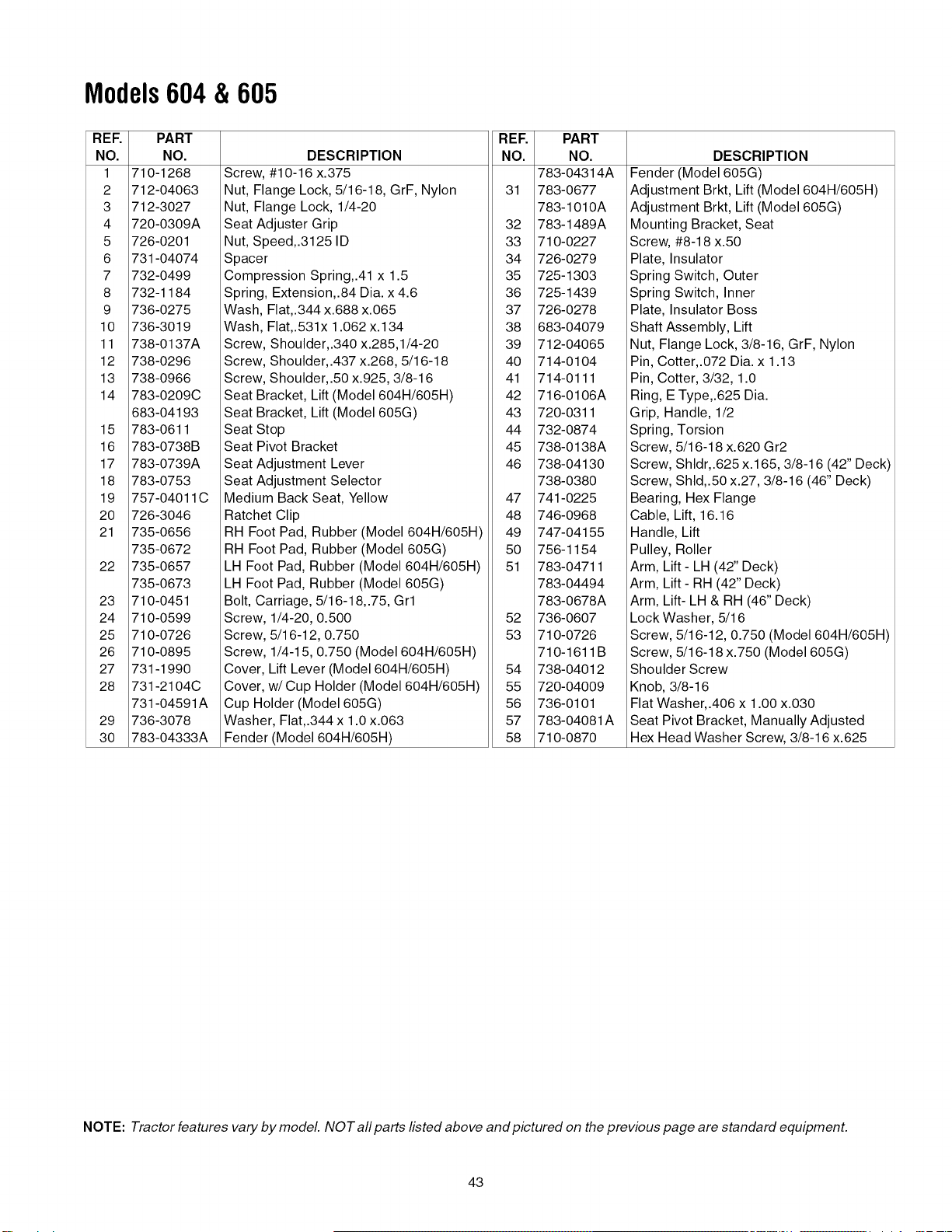 Models 604 & 605

| REF. NO. | PART NO. | DESCRIPTION |
|---|---|---|
| 1 | 710-1268 | Screw, #10-16 x.375 |
| 2 | 712-04063 | Nut, Flange Lock, 5/16-18, GrF, Nylon |
| 3 | 712-3027 | Nut, Flange Lock, 1/4-20 |
| 4 | 720-0309A | Seat Adjuster Grip |
| 5 | 726-0201 | Nut, Speed,.3125 ID |
| 6 | 731-04074 | Spacer |
| 7 | 732-0499 | Compression Spring,.41 x 1.5 |
| 8 | 732-1184 | Spring, Extension,.84 Dia. x 4.6 |
| 9 | 736-0275 | Wash, Flat,.344 x.688 x.065 |
| 10 | 736-3019 | Wash, Flat,.531x 1.062 x.134 |
| 11 | 738-0137A | Screw, Shoulder,.340 x.285,1/4-20 |
| 12 | 738-0296 | Screw, Shoulder,.437 x.268, 5/16-18 |
| 13 | 738-0966 | Screw, Shoulder,.50 x.925, 3/8-16 |
| 14 | 783-0209C | Seat Bracket, Lift (Model 604H/605H) |
| | 683-04193 | Seat Bracket, Lift (Model 605G) |
| 15 | 783-0611 | Seat Stop |
| 16 | 783-0738B | Seat Pivot Bracket |
| 17 | 783-0739A | Seat Adjustment Lever |
| 18 | 783-0753 | Seat Adjustment Selector |
| 19 | 757-04011C | Medium Back Seat, Yellow |
| 20 | 726-3046 | Ratchet Clip |
| 21 | 735-0656 | RH Foot Pad, Rubber (Model 604H/605H) |
| | 735-0672 | RH Foot Pad, Rubber (Model 605G) |
| 22 | 735-0657 | LH Foot Pad, Rubber (Model 604H/605H) |
| | 735-0673 | LH Foot Pad, Rubber (Model 605G) |
| 23 | 710-0451 | Bolt, Carriage, 5/16-18,.75, Gr1 |
| 24 | 710-0599 | Screw, 1/4-20, 0.500 |
| 25 | 710-0726 | Screw, 5/16-12, 0.750 |
| 26 | 710-0895 | Screw, 1/4-15, 0.750 (Model 604H/605H) |
| 27 | 731-1990 | Cover, Lift Lever (Model 604H/605H) |
| 28 | 731-2104C | Cover, w/ Cup Holder (Model 604H/605H) |
| | 731-04591A | Cup Holder (Model 605G) |
| 29 | 736-3078 | Washer, Flat,.344 x 1.0 x.063 |
| 30 | 783-04333A | Fender (Model 604H/605H) |

| REF. NO. | PART NO. | DESCRIPTION |
|---|---|---|
| | 783-04314A | Fender (Model 605G) |
| 31 | 783-0677 | Adjustment Brkt, Lift (Model 604H/605H) |
| | 783-1010A | Adjustment Brkt, Lift (Model 605G) |
| 32 | 783-1489A | Mounting Bracket, Seat |
| 33 | 710-0227 | Screw, #8-18 x.50 |
| 34 | 726-0279 | Plate, Insulator |
| 35 | 725-1303 | Spring Switch, Outer |
| 36 | 725-1439 | Spring Switch, Inner |
| 37 | 726-0278 | Plate, Insulator Boss |
| 38 | 683-04079 | Shaft Assembly, Lift |
| 39 | 712-04065 | Nut, Flange Lock, 3/8-16, GrF, Nylon |
| 40 | 714-0104 | Pin, Cotter,.072 Dia. x 1.13 |
| 41 | 714-0111 | Pin, Cotter, 3/32, 1.0 |
| 42 | 716-0106A | Ring, E Type,.625 Dia. |
| 43 | 720-0311 | Grip, Handle, 1/2 |
| 44 | 732-0874 | Spring, Torsion |
| 45 | 738-0138A | Screw, 5/16-18 x.620 Gr2 |
| 46 | 738-04130 | Screw, Shldr,.625 x.165, 3/8-16 (42" Deck) |
| | 738-0380 | Screw, Shld,.50 x.27, 3/8-16 (46" Deck) |
| 47 | 741-0225 | Bearing, Hex Flange |
| 48 | 746-0968 | Cable, Lift, 16.16 |
| 49 | 747-04155 | Handle, Lift |
| 50 | 756-1154 | Pulley, Roller |
| 51 | 783-04711 | Arm, Lift - LH (42" Deck) |
| | 783-04494 | Arm, Lift - RH (42" Deck) |
| | 783-0678A | Arm, Lift- LH & RH (46" Deck) |
| 52 | 736-0607 | Lock Washer, 5/16 |
| 53 | 710-0726 | Screw, 5/16-12, 0.750 (Model 604H/605H) |
| | 710-1611B | Screw, 5/16-18 x.750 (Model 605G) |
| 54 | 738-04012 | Shoulder Screw |
| 55 | 720-04009 | Knob, 3/8-16 |
| 56 | 736-0101 | Flat Washer,.406 x 1.00 x.030 |
| 57 | 783-04081A | Seat Pivot Bracket, Manually Adjusted |
| 58 | 710-0870 | Hex Head Washer Screw, 3/8-16 x.625 |

NOTE: Tractor features vary by model. NOT all parts listed above and pictured on the previous page are standard equipment.

43